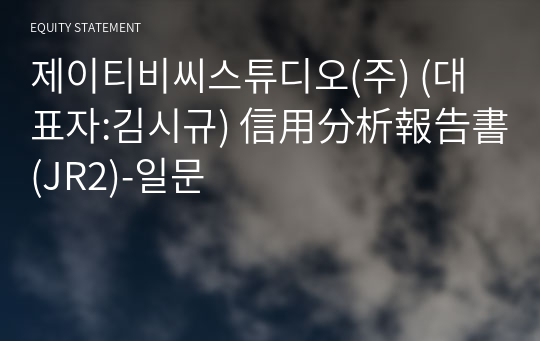 EQUITY STATEMENT

제이티비씨스튜디오(주) (대표자:김시규) 信用分析報告書(JR2)-일문